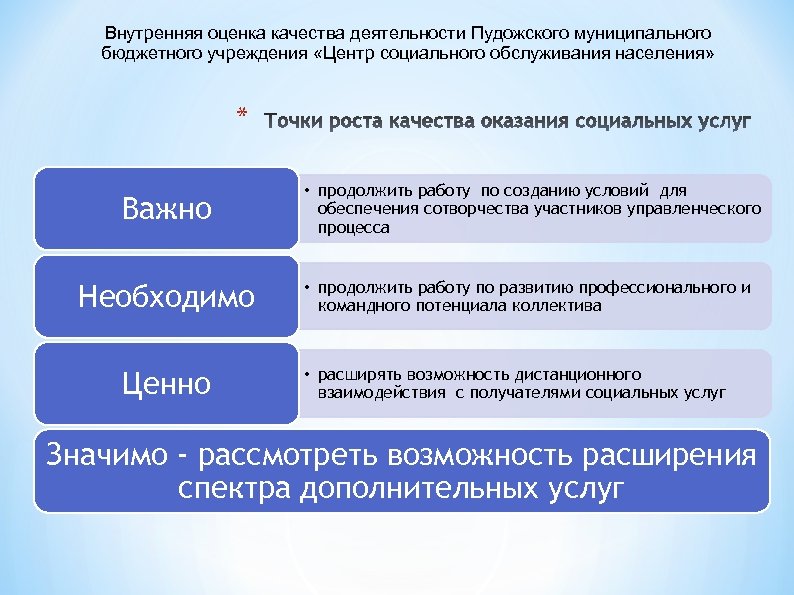 Внутренняя оценка качества деятельности Пудожского муниципального бюджетного учреждения «Центр социального обслуживания населения»

* Точки роста качества оказания социальных услуг

Важно

• продолжить работу по созданию условий для обеспечения сотворчества участников управленческого процесса

Необходимо

• продолжить работу по развитию профессионального и командного потенциала коллектива

Ценно

• расширять возможность дистанционного взаимодействия с получателями социальных услуг

Значимо - рассмотреть возможность расширения спектра дополнительных услуг